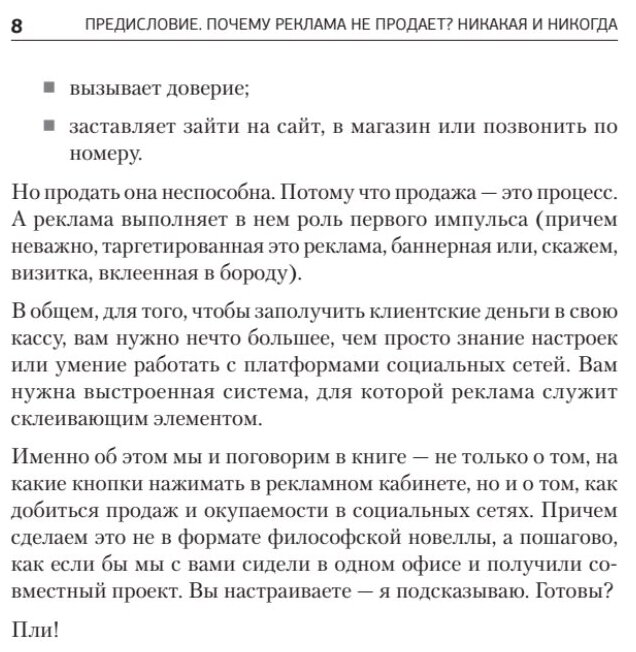 8 ПРЕДИСЛОВИЕ. ПОЧЕМУ РЕКЛАМА НЕ ПРОДАЕТ? НИКАКАЯ И НИКОГДА

■ вызывает доверие;

■ заставляет зайти на сайт, в магазин или позвонить по номеру.

Но продать она неспособна. Потому что продажа — это процесс. А реклама выполняет в нем роль первого импульса (причем неважно, таргетированная это реклама, баннерная или, скажем, визитка, вклеенная в бороду).

В общем, для того, чтобы заполучить клиентские деньги в свою кассу, вам нужно нечто большее, чем просто знание настроек или умение работать с платформами социальных сетей. Вам нужна выстроенная система, для которой реклама служит склеивающим элементом.

Именно об этом мы и поговорим в книге — не только о том, на какие кнопки нажимать в рекламном кабинете, но и о том, как добиться продаж и окупаемости в социальных сетях. Причем сделаем это не в формате философской новеллы, а пошагово, как если бы мы с вами сидели в одном офисе и получили совместный проект. Вы настраиваете — я подсказываю. Готовы?

Пли!